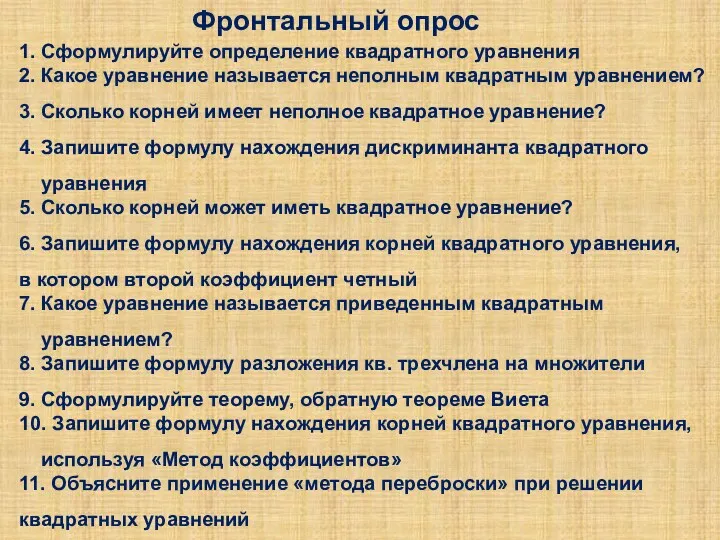 Фронтальный опрос

1. Сформулируйте определение квадратного уравнения
2. Какое уравнение называется неполным квадратным уравнением?
3. Сколько корней имеет неполное квадратное уравнение?
4. Запишите формулу нахождения дискриминанта квадратного уравнения
5. Сколько корней может иметь квадратное уравнение?
6. Запишите формулу нахождения корней квадратного уравнения, в котором второй коэффициент четный
7. Какое уравнение называется приведенным квадратным уравнением?
8. Запишите формулу разложения кв. трехчлена на множители
9. Сформулируйте теорему, обратную теореме Виета
10. Запишите формулу нахождения корней квадратного уравнения, используя «Метод коэффициентов»
11. Объясните применение «метода переброски» при решении квадратных уравнений